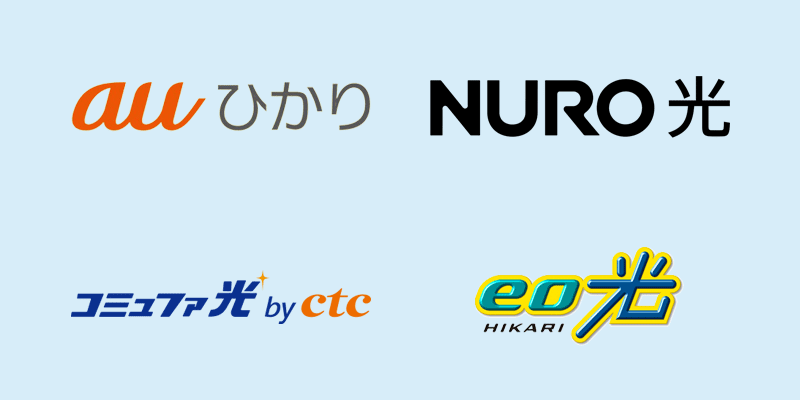 au ひかり

NURO 光

コミュファ光 by ctc

eo光
HIKARI